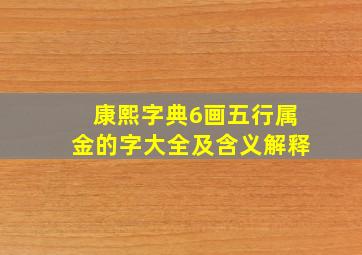 康熙字典6画五行属金的字大全及含义解释